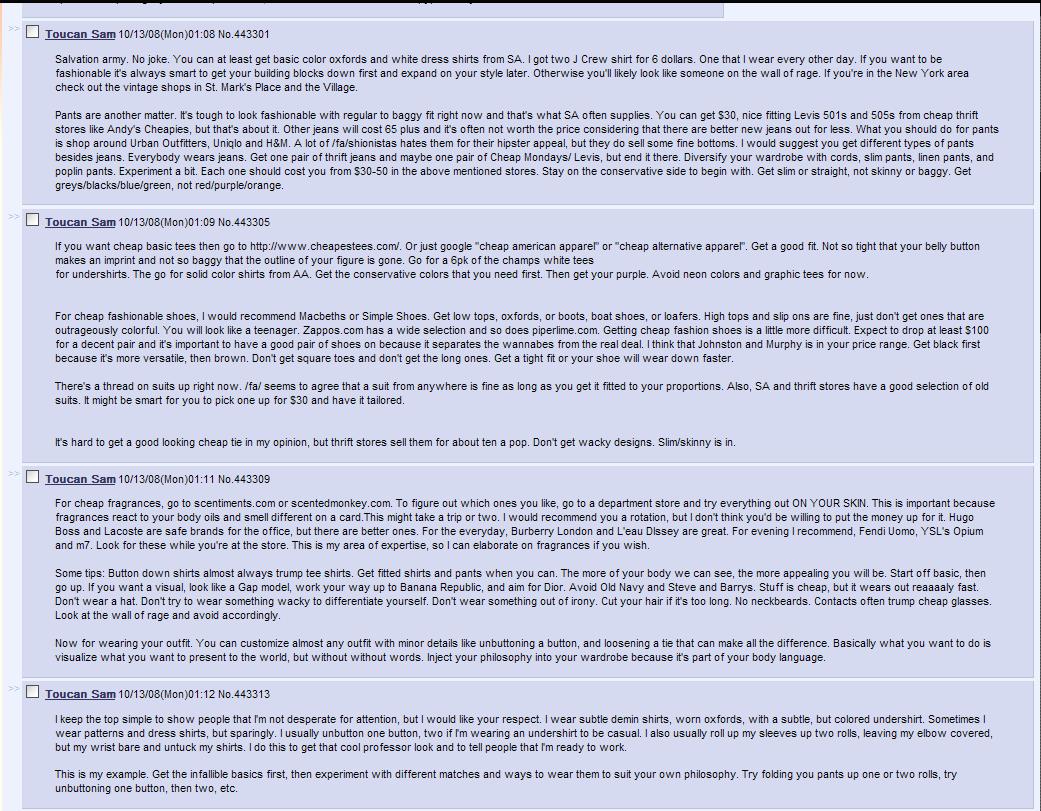 >> Toucan Sam 10/13/08(Mon)01:08 No.443301

Salvation army. No joke. You can at least get basic color oxfords and white dress shirts from SA. I got two J Crew shirt for 6 dollars. One that I wear every other day. If you want to be fashionable it's always smart to get your building blocks down first and expand on your style later. Otherwise you'll likely look like someone on the wall of rage. If you're in the New York area check out the vintage shops in St. Mark's Place and the Village.

Pants are another matter. It's tough to look fashionable with regular to baggy fit right now and that's what SA often supplies. You can get $30, nice fitting Levis 501s and 505s from cheap thrift stores like Andy's Cheapies, but that's about it. Other jeans will cost 65 plus and it's often not worth the price considering that there are better new jeans out for less. What you should do for pants is shop around Urban Outfitters, Uniqlo and H&M. A lot of /fa/shionistas hates them for their hipster appeal, but they do sell some fine bottoms. I would suggest you get different types of pants besides jeans. Everybody wears jeans. Get one pair of thrift jeans and maybe one pair of Cheap Mondays/ Levis, but end it there. Diversify your wardrobe with cords, slim pants, linen pants, and poplin pants. Experiment a bit. Each one should cost you from $30-50 in the above mentioned stores. Stay on the conservative side to begin with. Get slim or straight, not skinny or baggy. Get greys/blacks/blue/green, not red/purple/orange.

>> Toucan Sam 10/13/08(Mon)01:09 No.443305

If you want cheap basic tees then go to http://www.cheapestees.com/. Or just google "cheap american apparel" or "cheap alternative apparel". Get a good fit. Not so tight that your belly button makes an imprint and not so baggy that the outline of your figure is gone. Go for a 6pk of the champs white tees for undershirts. The go for solid color shirts from AA. Get the conservative colors that you need first. Then get your purple. Avoid neon colors and graphic tees for now.

For cheap fashionable shoes, I would recommend Macbeths or Simple Shoes. Get low tops, oxfords, or boots, boat shoes, or loafers. High tops and slip ons are fine, just don't get ones that are outrageously colorful. You will look like a teenager. Zappos.com has a wide selection and so does piperlime.com. Getting cheap fashion shoes is a little more difficult. Expect to drop at least $100 for a decent pair and it's important to have a good pair of shoes on because it separates the wannabes from the real deal. I think that Johnston and Murphy is in your price range. Get black first because it's more versatile, then brown. Don't get square toes and don't get the long ones. Get a tight fit or your shoe will wear down faster.

There's a thread on suits up right now. /fa/ seems to agree that a suit from anywhere is fine as long as you get it fitted to your proportions. Also, SA and thrift stores have a good selection of old suits. It might be smart for you to pick one up for $30 and have it tailored.

It's hard to get a good looking cheap tie in my opinion, but thrift stores sell them for about ten a pop. Don't get wacky designs. Slim/skinny is in.

>> Toucan Sam 10/13/08(Mon)01:11 No.443309

For cheap fragrances, go to scentiments.com or scentedmonkey.com. To figure out which ones you like, go to a department store and try everything out ON YOUR SKIN. This is important because fragrances react to your body oils and smell different on a card.This might take a trip or two. I would recommend you a rotation, but I don't think you'd be willing to put the money up for it. Hugo Boss and Lacoste are safe brands for the office, but there are better ones. For the everyday, Burberry London and L'eau DIssey are great. For evening I recommend, Fendi Uomo, YSL's Opium and m7. Look for these while you're at the store. This is my area of expertise, so I can elaborate on fragrances if you wish.

Some tips: Button down shirts almost always trump tee shirts. Get fitted shirts and pants when you can. The more of your body we can see, the more appealing you will be. Start off basic, then go up. If you want a visual, look like a Gap model, work your way up to Banana Republic, and aim for Dior. Avoid Old Navy and Steve and Barrys. Stuff is cheap, but it wears out reaaaaly fast. Don't wear a hat. Don't try to wear something wacky to differentiate yourself. Don't wear something out of irony. Cut your hair if it's too long. No neckbeards. Contacts often trump cheap glasses. Look at the wall of rage and avoid accordingly.

Now for wearing your outfit. You can customize almost any outfit with minor details like unbuttoning a button, and loosening a tie that can make all the difference. Basically what you want to do is visualize what you want to present to the world, but without without words. Inject your philosophy into your wardrobe because it's part of your body language.

>> Toucan Sam 10/13/08(Mon)01:12 No.443313

I keep the top simple to show people that I'm not desperate for attention, but I would like your respect. I wear subtle demin shirts, worn oxfords, with a subtle, but colored undershirt. Sometimes I wear patterns and dress shirts, but sparingly. I usually unbutton one button, two if I'm wearing an undershirt to be casual. I also usually roll up my sleeves up two rolls, leaving my elbow covered, but my wrist bare and untuck my shirts. I do this to get that cool professor look and to tell people that I'm ready to work.

This is my example. Get the infallible basics first, then experiment with different matches and ways to wear them to suit your own philosophy. Try folding you pants up one or two rolls, try unbuttoning one button, then two, etc.